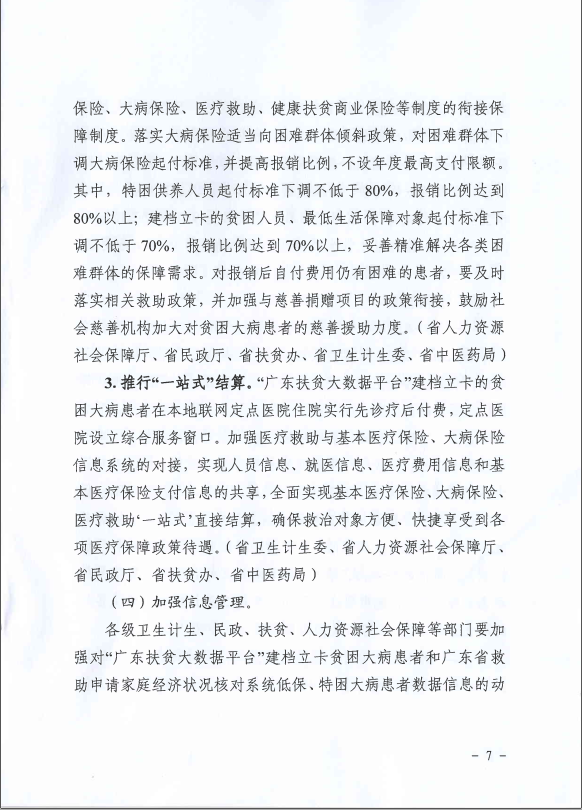 保险、大病保险、医疗救助、健康扶贫商业保险等制度的衔接保障制度。落实大病保险适当向困难群体倾斜政策，对困难群体下调大病保险起付标准，并提高报销比例，不设年度最高支付限额。其中，特困供养人员起付标准下调不低于 80%，报销比例达到 80%以上；建档立卡的贫困人员、最低生活保障对象起付标准下调不低于 70%，报销比例达到 70%以上，妥善精准解决各类困难群体的保障需求。对报销后自付费用仍有困难的患者，要及时落实相关救助政策，并加强与慈善捐赠项目的政策衔接，鼓励社会慈善机构加大对贫困大病患者的慈善援助力度。（省人力资源社会保障厅、省民政厅、省扶贫办、省卫生计生委、省中医药局）

3. 推行“一站式”结算。“广东扶贫大数据平台”建档立卡的贫困大病患者在本地联网定点医院住院实行先诊疗后付费，定点医院设立综合服务窗口。加强医疗救助与基本医疗保险、大病保险信息系统的对接，实现人员信息、就医信息、医疗费用信息和基本医疗保险支付信息的共享，全面实现基本医疗保险、大病保险、医疗救助‘一站式’直接结算，确保救治对象方便、快捷享受到各项医疗保障政策待遇。（省卫生计生委、省人力资源社会保障厅、省民政厅、省扶贫办、省中医药局）

（四）加强信息管理。

各级卫生计生、民政、扶贫、人力资源社会保障等部门要加强对“广东扶贫大数据平台”建档立卡贫困大病患者和广东省救助申请家庭经济状况核对系统低保、特困大病患者数据信息的动

－ 7 －